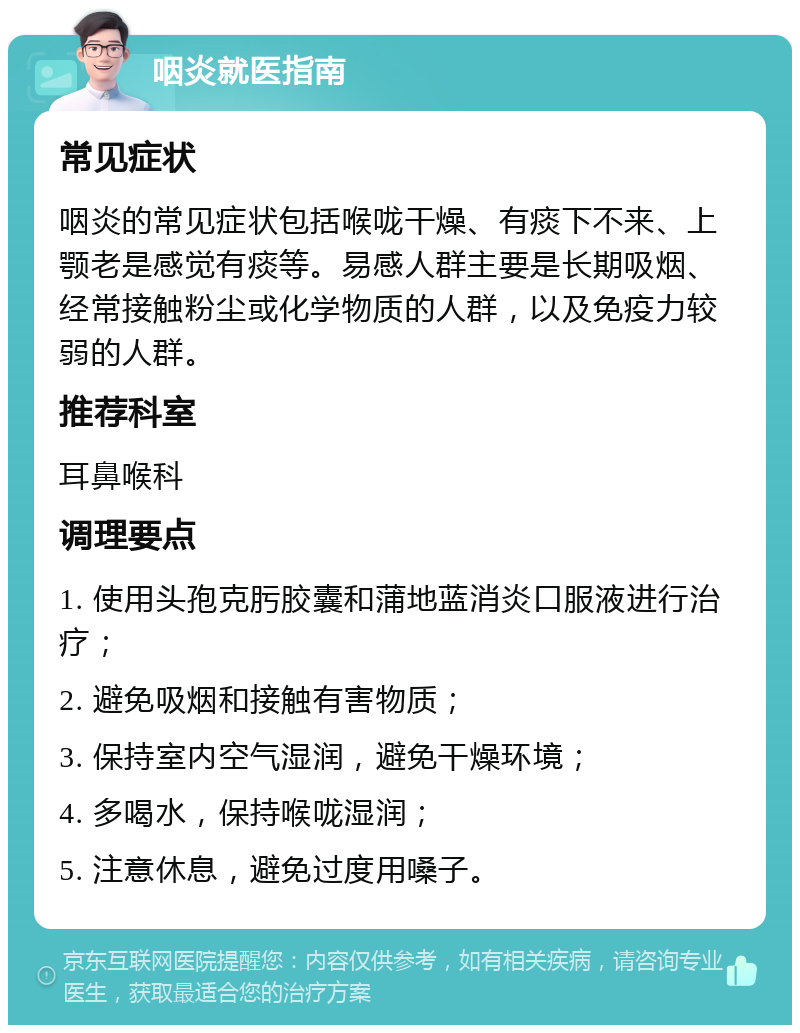 咽炎就医指南

常见症状

咽炎的常见症状包括喉咙干燥、有痰下不来、上颚老是感觉有痰等。易感人群主要是长期吸烟、经常接触粉尘或化学物质的人群，以及免疫力较弱的人群。

推荐科室

耳鼻喉科

调理要点

1. 使用头孢克肟胶囊和蒲地蓝消炎口服液进行治疗；

2. 避免吸烟和接触有害物质；

3. 保持室内空气湿润，避免干燥环境；

4. 多喝水，保持喉咙湿润；

5. 注意休息，避免过度用嗓子。

京东互联网医院提醒您：内容仅供参考，如有相关疾病，请咨询专业医生，获取最适合您的治疗方案